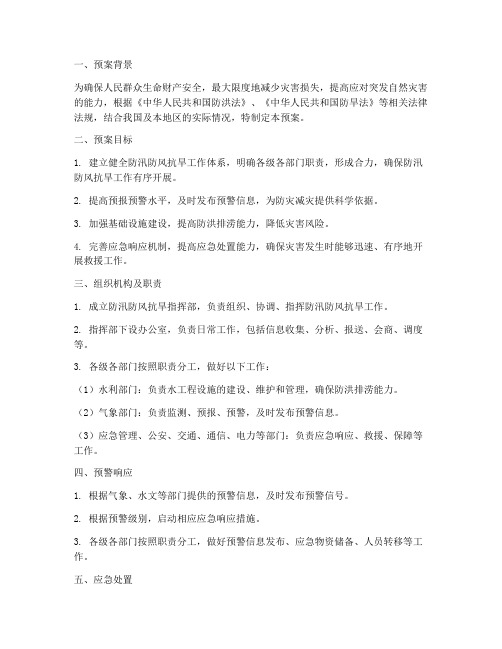 一、预案背景

为确保人民群众生命财产安全，最大限度地减少灾害损失，提高应对突发自然灾害的能力，根据《中华人民共和国防洪法》、《中华人民共和国防旱法》等相关法律法规，结合我国及本地区的实际情况，特制定本预案。

二、预案目标

1. 建立健全防汛防风抗旱工作体系，明确各级各部门职责，形成合力，确保防汛防风抗旱工作有序开展。

2. 提高预报预警水平，及时发布预警信息，为防灾减灾提供科学依据。

3. 加强基础设施建设，提高防洪排涝能力，降低灾害风险。

4. 完善应急响应机制，提高应急处置能力，确保灾害发生时能够迅速、有序地开展救援工作。

三、组织机构及职责

1. 成立防汛防风抗旱指挥部，负责组织、协调、指挥防汛防风抗旱工作。

2. 指挥部下设办公室，负责日常工作，包括信息收集、分析、报送、会商、调度等。

3. 各级各部门按照职责分工，做好以下工作：

（1）水利部门：负责水工程设施的建设、维护和管理，确保防洪排涝能力。

（2）气象部门：负责监测、预报、预警，及时发布预警信息。

（3）应急管理、公安、交通、通信、电力等部门：负责应急响应、救援、保障等工作。

四、预警响应

1. 根据气象、水文等部门提供的预警信息，及时发布预警信号。

2. 根据预警级别，启动相应应急响应措施。

3. 各级各部门按照职责分工，做好预警信息发布、应急物资储备、人员转移等工作。

五、应急处置